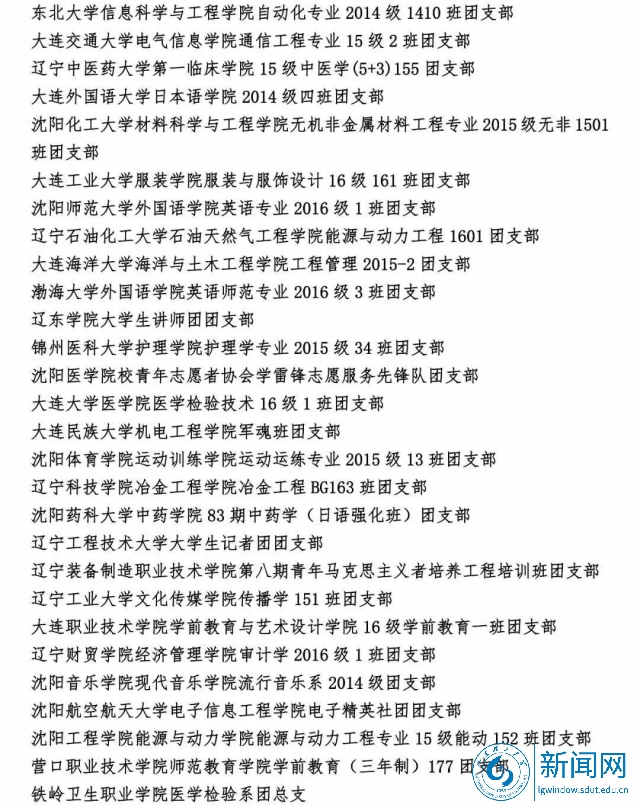 东北大学信息科学与工程学院自动化专业 2014 级 1410 班团支部
大连交通大学电气信息学院通信工程专业 15 级 2 班团支部
辽宁中医药大学第一临床学院 15 级中医学(5+3)155 团支部
大连外国语大学日本语学院 2014 级四班团支部
沈阳化工大学材料科学与工程学院无机非金属材料工程专业 2015 级无非 1501 班团支部
大连工业大学服装学院服装与服饰设计 16 级 161 班团支部
沈阳师范大学外国语学院英语专业 2016 级 1 班团支部
辽宁石油化工大学石油天然气工程学院能源与动力工程 1601 团支部
大连海洋大学海洋与土木工程学院工程管理 2015-2 团支部
渤海大学外国语学院英语师范专业 2016 级 3 班团支部
辽东学院大学生讲师团团支部
锦州医科大学护理学院护理学专业 2015 级 34 班团支部
沈阳医学院校青年志愿者协会学雷锋志愿服务先锋队团支部
大连大学医学院医学检验技术 16 级 1 班团支部
大连民族大学机电工程学院军魂班团支部
沈阳体育学院运动训练学院运动运练专业 2015 级 13 班团支部
辽宁科技学院冶金工程学院冶金工程 BG163 班团支部
沈阳药科大学中药学院 83 期中药学（日语强化班）团支部
辽宁工程技术大学大学生记者团团支部
辽宁装备制造职业技术学院第八期青年马克思主义者培养工程培训班团支部
辽宁工业大学文化传媒学院传播学 151 班团支部
大连职业技术学院学前教育与艺术设计学院 16 级学前教育一班团支部
辽宁财贸学院经济管理学院审计学 2016 级 1 班团支部
沈阳音乐学院现代音乐学院流行音乐系 2014 级团支部
沈阳航空航天大学电子信息工程学院电子精英社团团支部
沈阳工程学院能源与动力学院能源与动力工程专业 15 级能动 152 班团支部
营口职业技术学院师范教育学院学前教育（三年制）177 团支部
铁岭卫生职业学院医学检验系团总支
新闻网
lgwindow.sdut.edu.cn